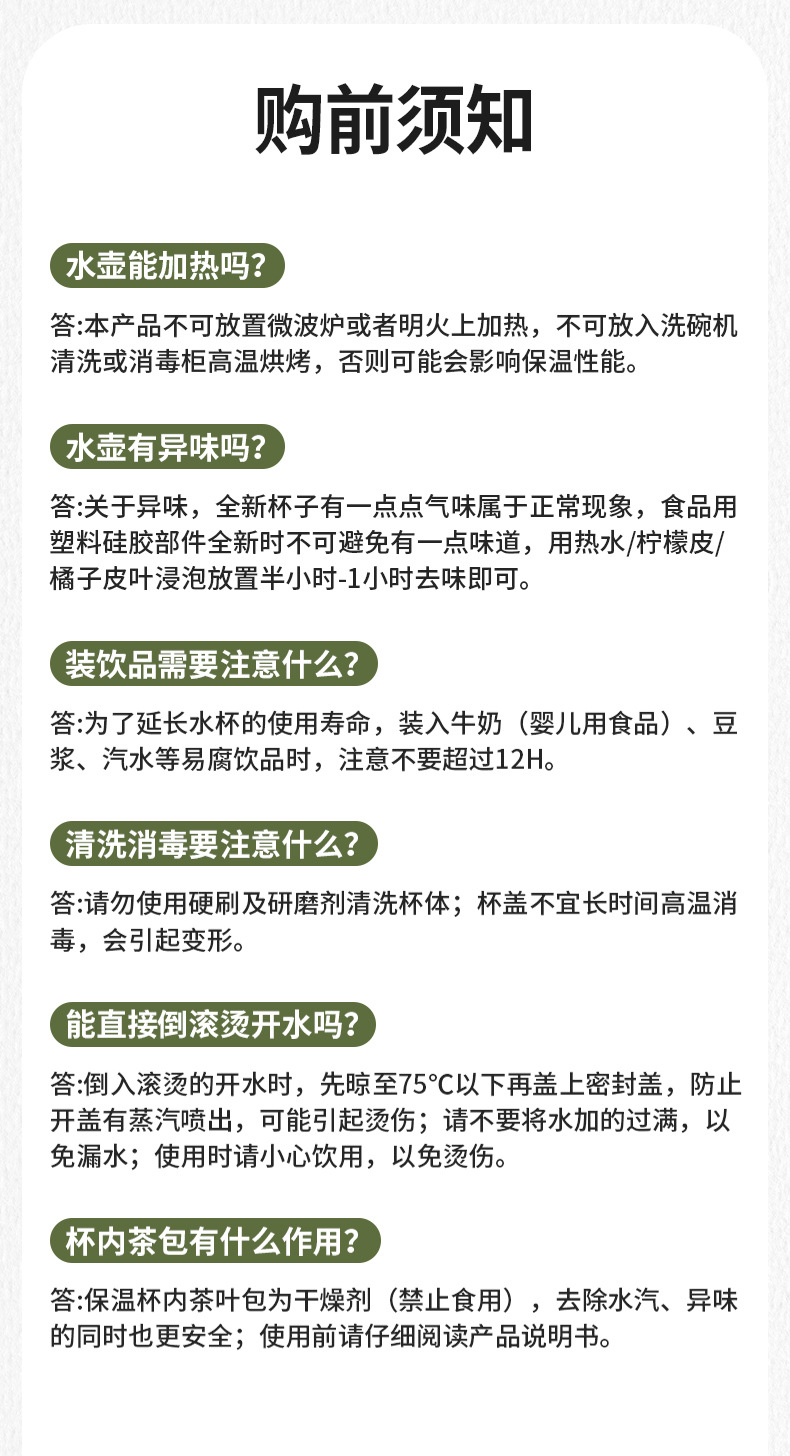 购前须知

水壶能加热吗?

答:本产品不可放置微波炉或者明火上加热，不可放入洗碗机清洗或消毒柜高温烘烤，否则可能会影响保温性能。

水壶有异味吗?

答:关于异味，全新杯子有一点点气味属于正常现象，食品用塑料硅胶部件全新时不可避免有一点味道，用热水/柠檬皮/橘子皮叶浸泡放置半小时-1小时去味即可。

装饮品需要注意什么?

答:为了延长水杯的使用寿命，装入牛奶（婴儿用食品）、豆浆、汽水等易腐饮品时，注意不要超过12H。

清洗消毒要注意什么?

答:请勿使用硬刷及研磨剂清洗杯体；杯盖不宜长时间高温消毒，会引起变形。

能直接倒滚烫开水吗?

答:倒入滚烫的开水时，先晾至75°C以下再盖上密封盖，防止开盖有蒸汽喷出，可能引起烫伤；请不要将水加的过满，以免漏水；使用时请小心饮用，以免烫伤。

杯内茶包有什么作用?

答:保温杯内茶叶包为干燥剂（禁止食用），去除水汽、异味的同时也更安全；使用前请仔细阅读产品说明书。